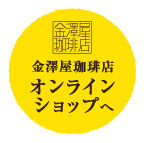 金澤屋
珈琲店

金澤屋珈琲店
オンライン
ショップへ